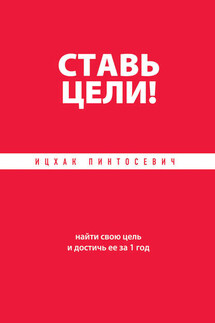 СТАВЬ ЦЕЛИ!

ИЦХАК ПИНТОСЕВИЧ

найти свою цель
и достичь ее за 1 год